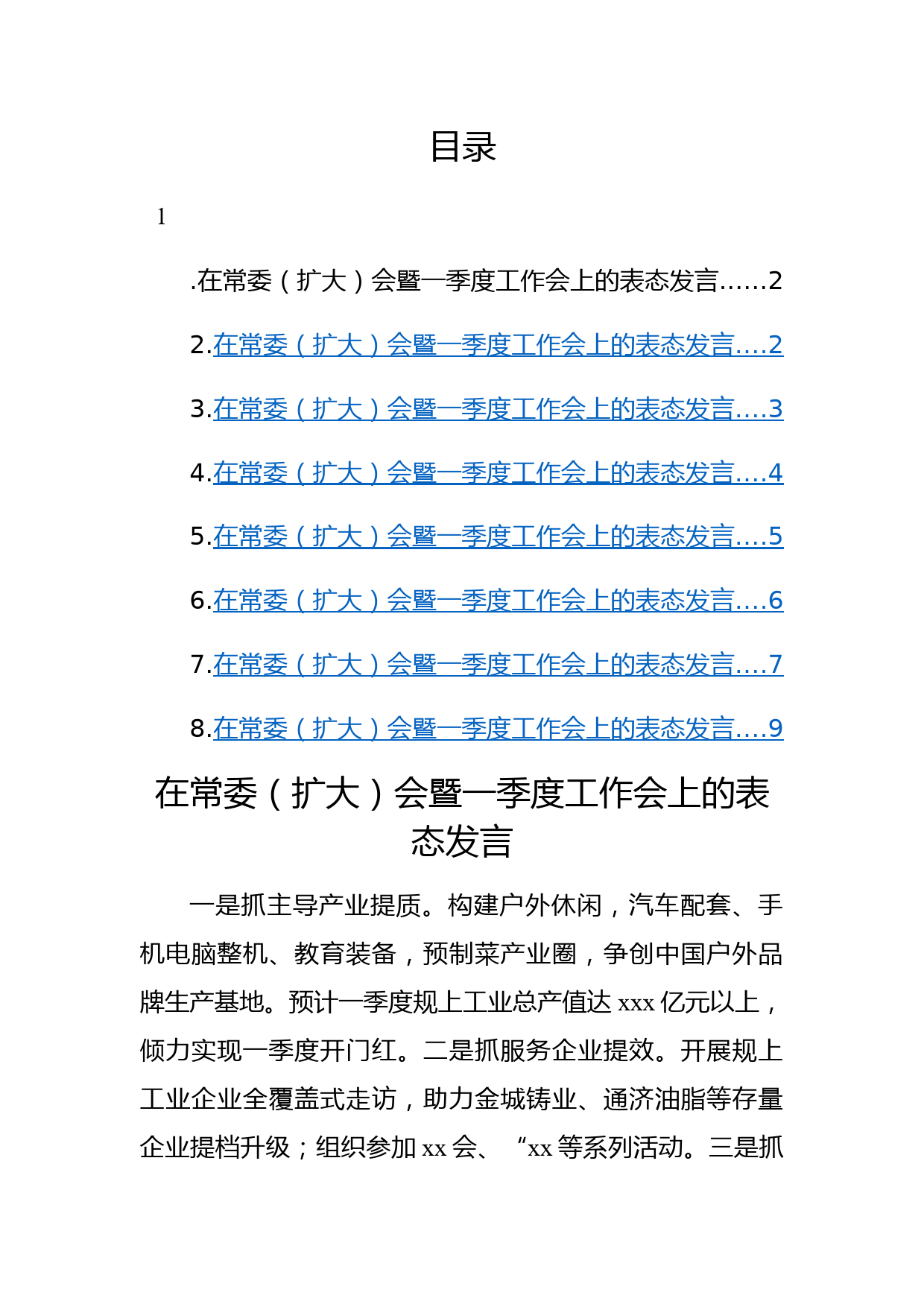 目录

1

.在常委（扩大）会暨一季度工作会上的表态发言……2

2.在常委（扩大）会暨一季度工作会上的表态发言….2

3.在常委（扩大）会暨一季度工作会上的表态发言….3

4.在常委（扩大）会暨一季度工作会上的表态发言….4

5.在常委（扩大）会暨一季度工作会上的表态发言….5

6.在常委（扩大）会暨一季度工作会上的表态发言….6

7.在常委（扩大）会暨一季度工作会上的表态发言….7

8.在常委（扩大）会暨一季度工作会上的表态发言….9

在常委（扩大）会暨一季度工作会上的表态发言

一是抓主导产业提质。构建户外休闲，汽车配套、手机电脑整机、教育装备，预制菜产业圈，争创中国户外品牌生产基地。预计一季度规上工业总产值达 xxx 亿元以上，倾力实现一季度开门红。二是抓服务企业提效。开展规上工业企业全覆盖式走访，助力金城铸业、通济油脂等存量企业提档升级；组织参加 xx 会、“xx 等系列活动。三是抓